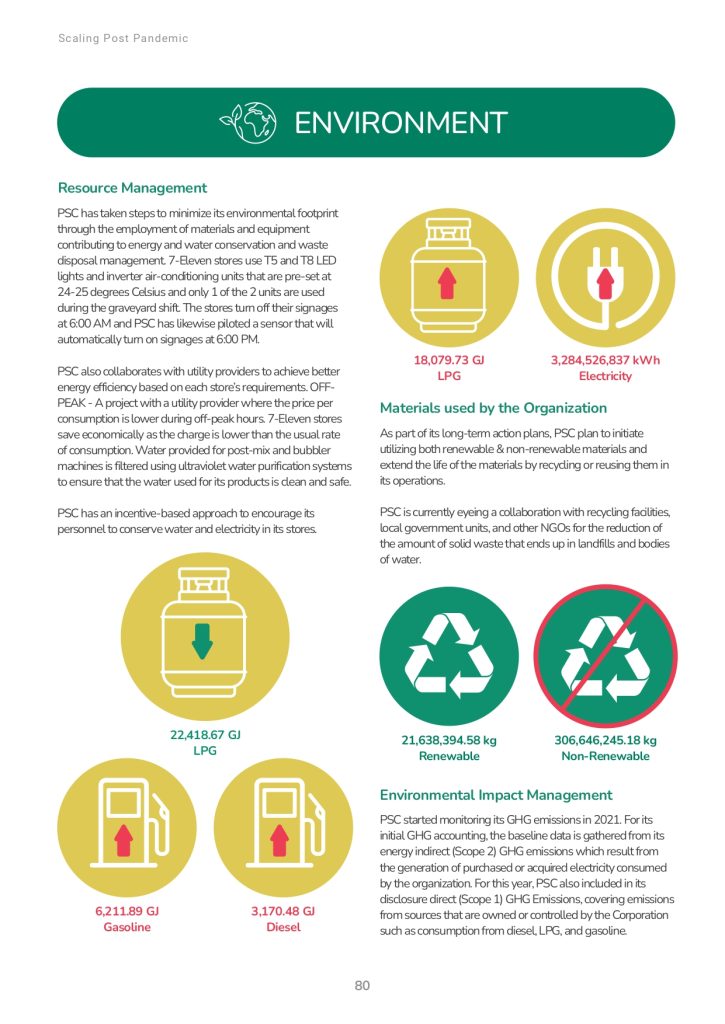 Scaling Post Pandemic

ENVIRONMENT

Resource Management

PSC has taken steps to minimize its environmental footprint through the employment of materials and equipment contributing to energy and water conservation and waste disposal management. 7-Eleven stores use T5 and T8 LED lights and inverter air-conditioning units that are pre-set at 24-25 degrees Celsius and only 1 of the 2 units are used during the graveyard shift. The stores turn off their signages at 6:00 AM and PSC has likewise piloted a sensor that will automatically turn on signages at 6:00 PM.

PSC also collaborates with utility providers to achieve better energy efficiency based on each store's requirements. OFF-PEAK - A project with a utility provider where the price per consumption is lower during off-peak hours. 7-Eleven stores save economically as the charge is lower than the usual rate of consumption. Water provided for post-mix and bubbler machines is filtered using ultraviolet water purification systems to ensure that the water used for its products is clean and safe.

PSC has an incentive-based approach to encourage its personnel to conserve water and electricity in its stores.

22,418.67 GJ
LPG

6,211.89 GJ
Gasoline

3,170.48 GJ
Diesel

18,079.73 GJ
LPG

3,284,526,837 kWh
Electricity

Materials used by the Organization

As part of its long-term action plans, PSC plan to initiate utilizing both renewable & non-renewable materials and extend the life of the materials by recycling or reusing them in its operations.

PSC is currently eyeing a collaboration with recycling facilities, local government units, and other NGOs for the reduction of the amount of solid waste that ends up in landfills and bodies of water.

21,638,394.58 kg
Renewable

306,646,245.18 kg
Non-Renewable

Environmental Impact Management

PSC started monitoring its GHG emissions in 2021. For its initial GHG accounting, the baseline data is gathered from its energy indirect (Scope 2) GHG emissions which result from the generation of purchased or acquired electricity consumed by the organization. For this year, PSC also included in its disclosure direct (Scope 1) GHG Emissions, covering emissions from sources that are owned or controlled by the Corporation such as consumption from diesel, LPG, and gasoline.

80